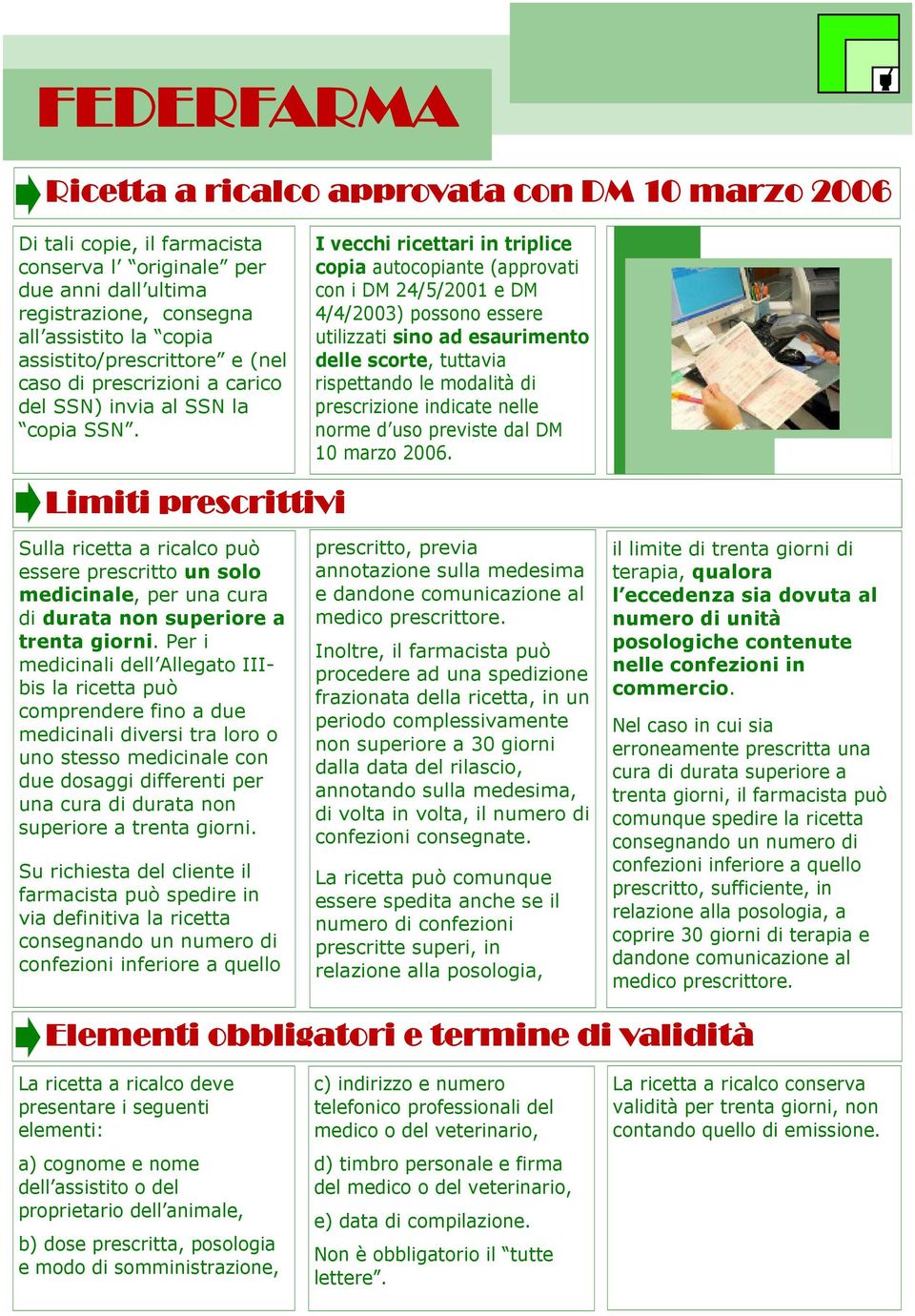 FEDERFARMA

Ricetta a ricalco approvata con DM 10 marzo 2006

Di tali copie, il farmacista conserva l' "originale" per due anni dall'ultima registrazione, consegna all'assistito la "copia assistito/prescrittore" e (nel caso di prescrizioni a carico del SSN) invia al SSN la "copia SSN".

I vecchi ricettari in triplice copia autocopiante (approvati con i DM 24/5/2001 e DM 4/4/2003) possono essere utilizzati sino ad esaurimento delle scorte, tuttavia rispettando le modalità di prescrizione indicate nelle norme d'uso previste dal DM 10 marzo 2006.

Limiti prescrittivi

Sulla ricetta a ricalco può essere prescritto un solo medicinale, per una cura di durata non superiore a trenta giorni. Per i medicinali dell'Allegato III-bis la ricetta può comprendere fino a due medicinali diversi tra loro o uno stesso medicinale con due dosaggi differenti per una cura di durata non superiore a trenta giorni.

Su richiesta del cliente il farmacista può spedire in via definitiva la ricetta consegnando un numero di confezioni inferiore a quello

prescritto, previa annotazione sulla medesima e dandone comunicazione al medico prescrittore.

Inoltre, il farmacista può procedere ad una spedizione frazionata della ricetta, in un periodo complessivamente non superiore a 30 giorni dalla data del rilascio, annotando sulla medesima, di volta in volta, il numero di confezioni consegnate.

La ricetta può comunque essere spedita anche se il numero di confezioni prescritte superi, in relazione alla posologia,

il limite di trenta giorni di terapia, qualora l'eccedenza sia dovuta al numero di unità posologiche contenute nelle confezioni in commercio.

Nel caso in cui sia erroneamente prescritta una cura di durata superiore a trenta giorni, il farmacista può comunque spedire la ricetta consegnando un numero di confezioni inferiore a quello prescritto, sufficiente, in relazione alla posologia, a coprire 30 giorni di terapia e dandone comunicazione al medico prescrittore.

Elementi obbligatori e termine di validità

La ricetta a ricalco deve presentare i seguenti elementi:

a) cognome e nome dell'assistito o del proprietario dell'animale,

b) dose prescritta, posologia e modo di somministrazione,

c) indirizzo e numero telefonico professionali del medico o del veterinario,

d) timbro personale e firma del medico o del veterinario,

e) data di compilazione.

Non è obbligatorio il "tutte lettere".

La ricetta a ricalco conserva validità per trenta giorni, non contando quello di emissione.